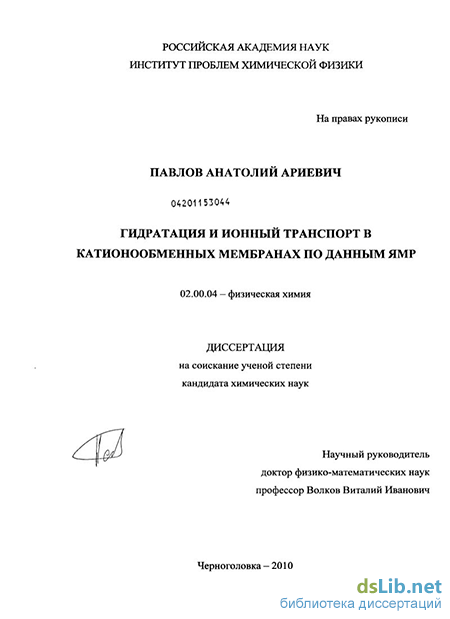 РОССИЙСКАЯ АКАДЕМИЯ НАУК
ИНСТИТУТ ПРОБЛЕМ ХИМИЧЕСКОЙ ФИЗИКИ

На правах рукописи

ПАВЛОВ АНАТОЛИЙ АРИЕВИЧ

04201153044

ГИДРАТАЦИЯ И ИОННЫЙ ТРАНСПОРТ В КАТИОНООБМЕННЫХ МЕМБРАНАХ ПО ДАННЫМ ЯМР

02.00.04 – физическая химия

ДИССЕРТАЦИЯ
на соискание ученой степени
кандидата химических наук

Научный руководитель
доктор физико-математических наук
профессор Волков Виталий Иванович

Черноголовка – 2010

dsLib.net
библиотека диссертаций